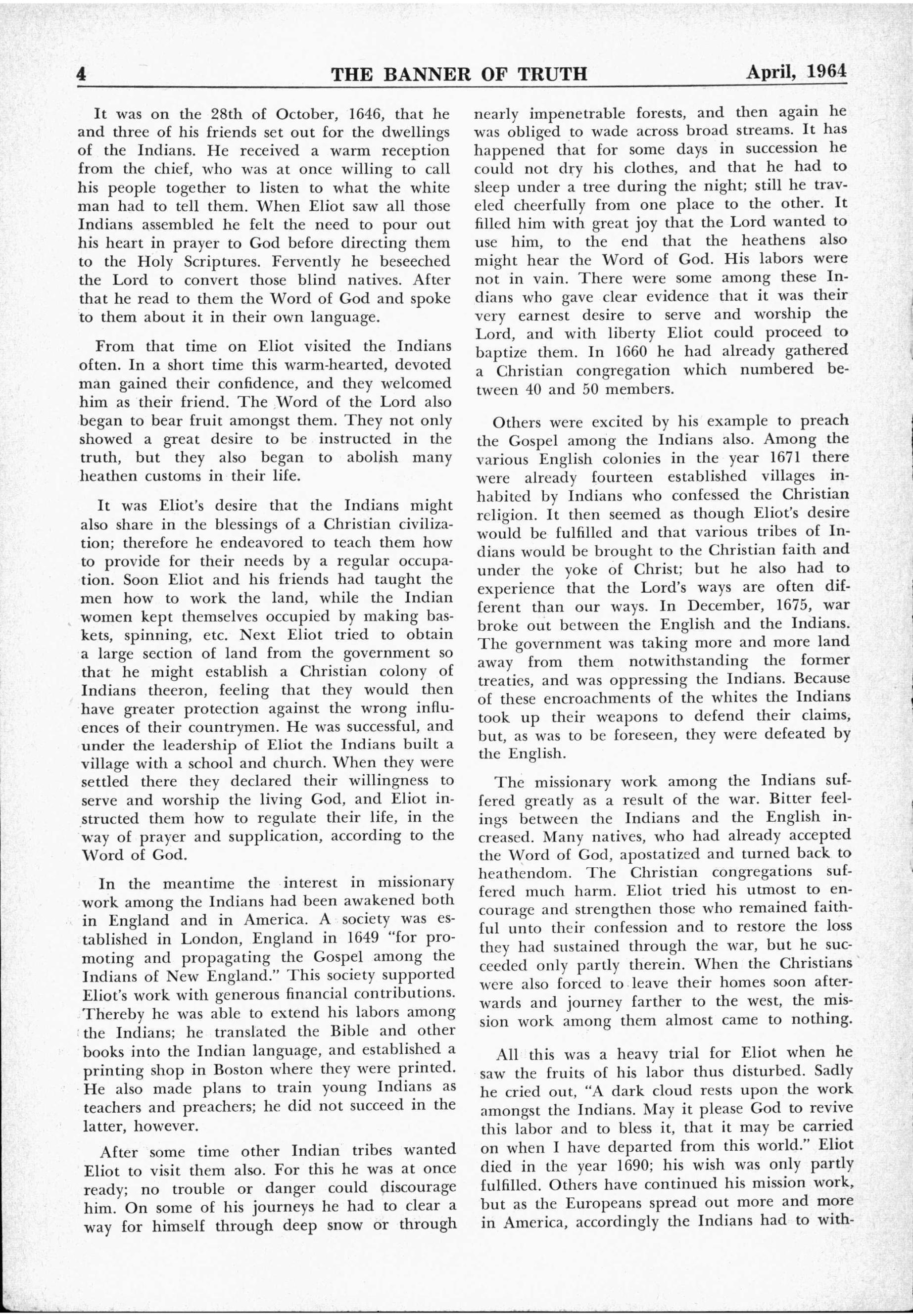 4 THE BANNER OF TRUTH April, 1964

It was on the 28th of October, 1646, that he and three of his friends set out for the dwellings of the Indians. He received a warm reception from the chief, who was at once willing to call his people together to listen to what the white man had to tell them. When Eliot saw all those Indians assembled he felt the need to pour out his heart in prayer to God before directing them to the Holy Scriptures. Fervently he beseeched the Lord to convert those blind natives. After that he read to them the Word of God and spoke to them about it in their own language.

From that time on Eliot visited the Indians often. In a short time this warm-hearted, devoted man gained their confidence, and they welcomed him as their friend. The Word of the Lord also began to bear fruit amongst them. They not only showed a great desire to be instructed in the truth, but they also began to abolish many heathen customs in their life.

It was Eliot's desire that the Indians might also share in the blessings of a Christian civilization; therefore he endeavored to teach them how to provide for their needs by a regular occupation. Soon Eliot and his friends had taught the men how to work the land, while the Indian women kept themselves occupied by making baskets, spinning, etc. Next Eliot tried to obtain a large section of land from the government so that he might establish a Christian colony of Indians theeron, feeling that they would then have greater protection against the wrong influences of their countrymen. He was successful, and under the leadership of Eliot the Indians built a village with a school and church. When they were settled there they declared their willingness to serve and worship the living God, and Eliot instructed them how to regulate their life, in the way of prayer and supplication, according to the Word of God.

In the meantime the interest in missionary work among the Indians had been awakened both in England and in America. A society was established in London, England in 1649 "for promoting and propagating the Gospel among the Indians of New England." This society supported Eliot's work with generous financial contributions. Thereby he was able to extend his labors among the Indians; he translated the Bible and other books into the Indian language, and established a printing shop in Boston where they were printed. He also made plans to train young Indians as teachers and preachers; he did not succeed in the latter, however.

After some time other Indian tribes wanted Eliot to visit them also. For this he was at once ready; no trouble or danger could discourage him. On some of his journeys he had to clear a way for himself through deep snow or through nearly impenetrable forests, and then again he was obliged to wade across broad streams. It has happened that for some days in succession he could not dry his clothes, and that he had to sleep under a tree during the night; still he traveled cheerfully from one place to the other. It filled him with great joy that the Lord wanted to use him, to the end that the heathens also might hear the Word of God. His labors were not in vain. There were some among these Indians who gave clear evidence that it was their very earnest desire to serve and worship the Lord, and with liberty Eliot could proceed to baptize them. In 1660 he had already gathered a Christian congregation which numbered between 40 and 50 members.

Others were excited by his example to preach the Gospel among the Indians also. Among the various English colonies in the year 1671 there were already fourteen established villages inhabited by Indians who confessed the Christian religion. It then seemed as though Eliot's desire would be fulfilled and that various tribes of Indians would be brought to the Christian faith and under the yoke of Christ; but he also had to experience that the Lord's ways are often different than our ways. In December, 1675, war broke out between the English and the Indians. The government was taking more and more land away from them notwithstanding the former treaties, and was oppressing the Indians. Because of these encroachments of the whites the Indians took up their weapons to defend their claims, but, as was to be foreseen, they were defeated by the English.

The missionary work among the Indians suffered greatly as a result of the war. Bitter feelings between the Indians and the English increased. Many natives, who had already accepted the Word of God, apostatized and turned back to heathendom. The Christian congregations suffered much harm. Eliot tried his utmost to encourage and strengthen those who remained faithful unto their confession and to restore the loss they had sustained through the war, but he succeeded only partly therein. When the Christians were also forced to leave their homes soon afterwards and journey farther to the west, the mission work among them almost came to nothing.

All this was a heavy trial for Eliot when he saw the fruits of his labor thus disturbed. Sadly he cried out, "A dark cloud rests upon the work amongst the Indians. May it please God to revive this labor and to bless it, that it may be carried on when I have departed from this world." Eliot died in the year 1690; his wish was only partly fulfilled. Others have continued his mission work, but as the Europeans spread out more and more in America, accordingly the Indians had to with-